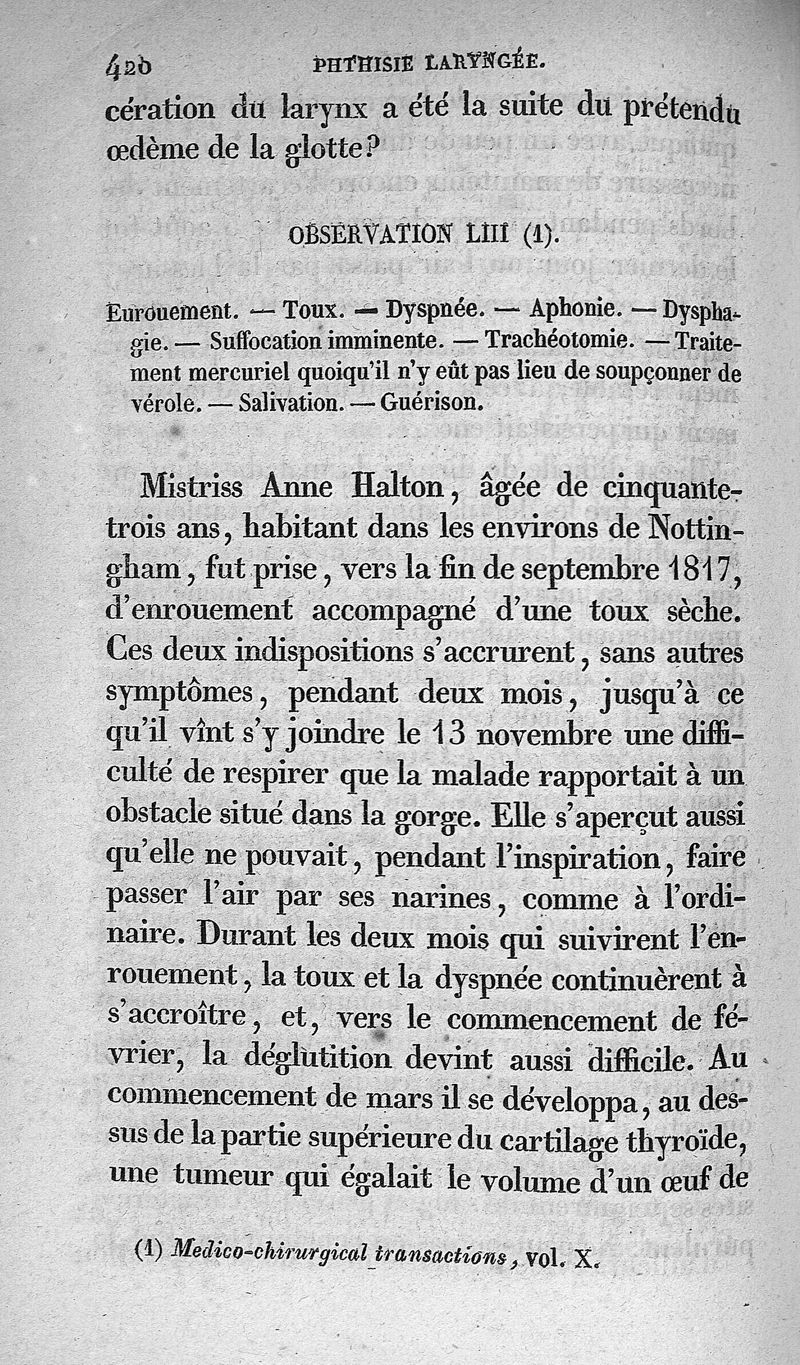 420 PHTHISIE LARYNGÉE.

cération du larynx a été la suite du prétendu œdème de la glotte?

OBSERVATION LIII (1).

Enrouement. — Toux. — Dyspnée. — Aphonie. — Dysphagie. — Suffocation imminente. — Trachéotomie. — Traitement mercuriel quoiqu'il n'y eût pas lieu de soupçonner de vérole. — Salivation. — Guérison.

Mistriss Anne Halton, âgée de cinquante-trois ans, habitant dans les environs de Nottingham, fut prise, vers la fin de septembre 1817, d'enrouement accompagné d'une toux sèche. Ces deux indispositions s'accrurent, sans autres symptômes, pendant deux mois, jusqu'à ce qu'il vînt s'y joindre le 13 novembre une difficulté de respirer que la malade rapportait à un obstacle situé dans la gorge. Elle s'aperçut aussi qu'elle ne pouvait, pendant l'inspiration, faire passer l'air par ses narines, comme à l'ordinaire. Durant les deux mois qui suivirent l'enrouement, la toux et la dyspnée continuèrent à s'accroître, et, vers le commencement de février, la déglutition devint aussi difficile. Au commencement de mars il se développa, au dessus de la partie supérieure du cartilage thyroïde, une tumeur qui égalait le volume d'un œuf de

(1) Medico-chirurgical transactions, vol. X.